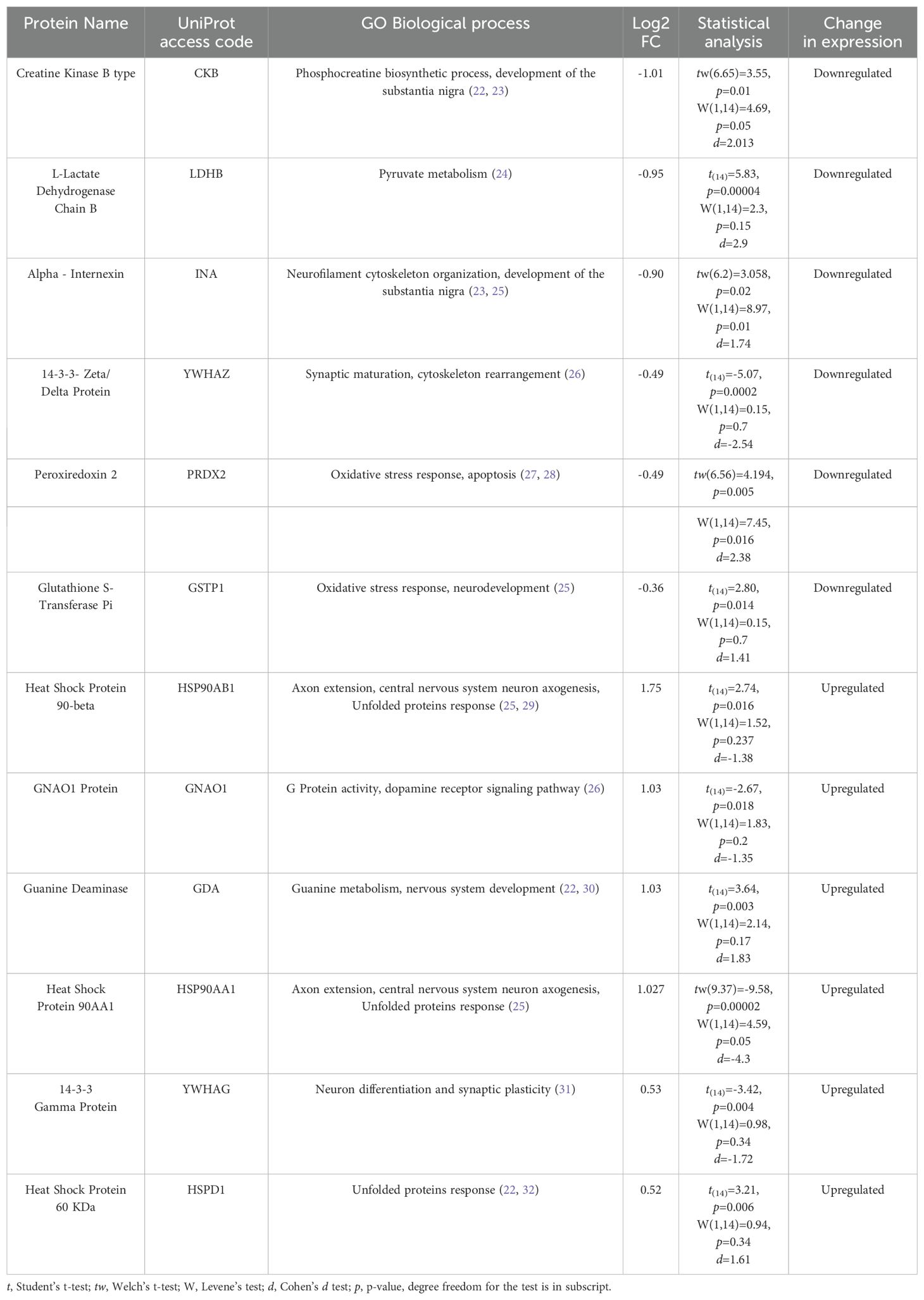 | Protein Name | UniProt access code | GO Biological process | Log2 FC | Statistical analysis | Change in expression |
|---|---|---|---|---|---|
| Creatine Kinase B type | CKB | Phosphocreatine biosynthetic process, development of the substantia nigra (22, 23) | -1.01 | tw(6.65)=3.55, p=0.01 W(1,14)=4.69, p=0.05 d=2.013 | Downregulated |
| L-Lactate Dehydrogenase Chain B | LDHB | Pyruvate metabolism (24) | -0.95 | $t_{(14)}$=5.83, p=0.00004 W(1,14)=2.3, p=0.15 d=2.9 | Downregulated |
| Alpha - Internexin | INA | Neurofilament cytoskeleton organization, development of the substantia nigra (23, 25) | -0.90 | tw(6.2)=3.058, p=0.02 W(1,14)=8.97, p=0.01 d=1.74 | Downregulated |
| 14-3-3- Zeta/ Delta Protein | YWHAZ | Synaptic maturation, cytoskeleton rearrangement (26) | -0.49 | $t_{(14)}$=-5.07, p=0.0002 W(1,14)=0.15, p=0.7 d=-2.54 | Downregulated |
| Peroxiredoxin 2 | PRDX2 | Oxidative stress response, apoptosis (27, 28) | -0.49 | tw(6.56)=4.194, p=0.005 | Downregulated |
| | | | | W(1,14)=7.45, p=0.016 d=2.38 | |
| Glutathione S-Transferase Pi | GSTP1 | Oxidative stress response, neurodevelopment (25) | -0.36 | $t_{(14)}$=2.80, p=0.014 W(1,14)=0.15, p=0.7 d=1.41 | Downregulated |
| Heat Shock Protein 90-beta | HSP90AB1 | Axon extension, central nervous system neuron axogenesis, Unfolded proteins response (25, 29) | 1.75 | $t_{(14)}$=2.74, p=0.016 W(1,14)=1.52, p=0.237 d=-1.38 | Upregulated |
| GNAO1 Protein | GNAO1 | G Protein activity, dopamine receptor signaling pathway (26) | 1.03 | $t_{(14)}$=-2.67, p=0.018 W(1,14)=1.83, p=0.2 d=-1.35 | Upregulated |
| Guanine Deaminase | GDA | Guanine metabolism, nervous system development (22, 30) | 1.03 | $t_{(14)}$=3.64, p=0.003 W(1,14)=2.14, p=0.17 d=1.83 | Upregulated |
| Heat Shock Protein 90AA1 | HSP90AA1 | Axon extension, central nervous system neuron axogenesis, Unfolded proteins response (25) | 1.027 | tw(9.37)=-9.58, p=0.00002 W(1,14)=4.59, p=0.05 d=-4.3 | Upregulated |
| 14-3-3 Gamma Protein | YWHAG | Neuron differentiation and synaptic plasticity (31) | 0.53 | $t_{(14)}$=-3.42, p=0.004 W(1,14)=0.98, p=0.34 d=-1.72 | Upregulated |
| Heat Shock Protein 60 KDa | HSPD1 | Unfolded proteins response (22, 32) | 0.52 | $t_{(14)}$=3.21, p=0.006 W(1,14)=0.94, p=0.34 d=1.61 | Upregulated |

t, Student's t-test; tw, Welch's t-test; W, Levene's test; d, Cohen's d test; p, p-value, degree freedom for the test is in subscript.